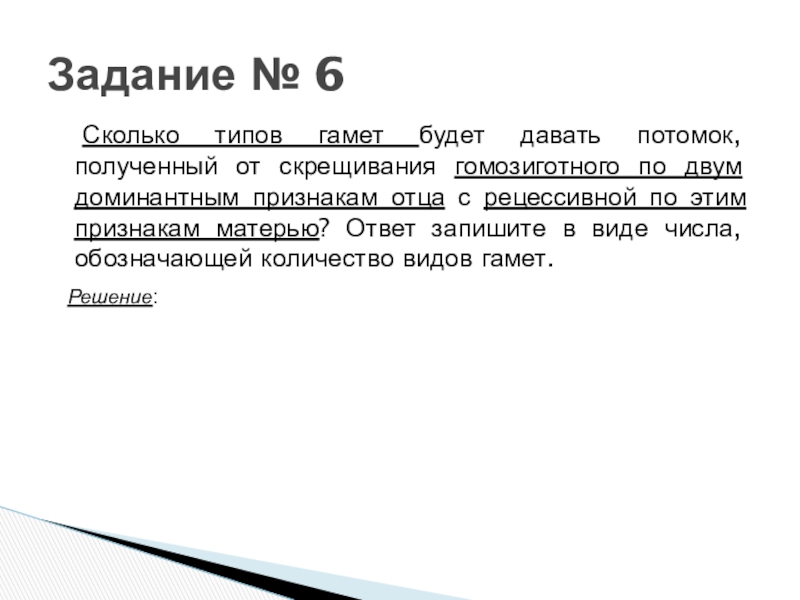 Задание № 6

Сколько типов гамет будет давать потомок, полученный от скрещивания гомозиготного по двум доминантным признакам отца с рецессивной по этим признакам матерью? Ответ запишите в виде числа, обозначающей количество видов гамет.

Решение: